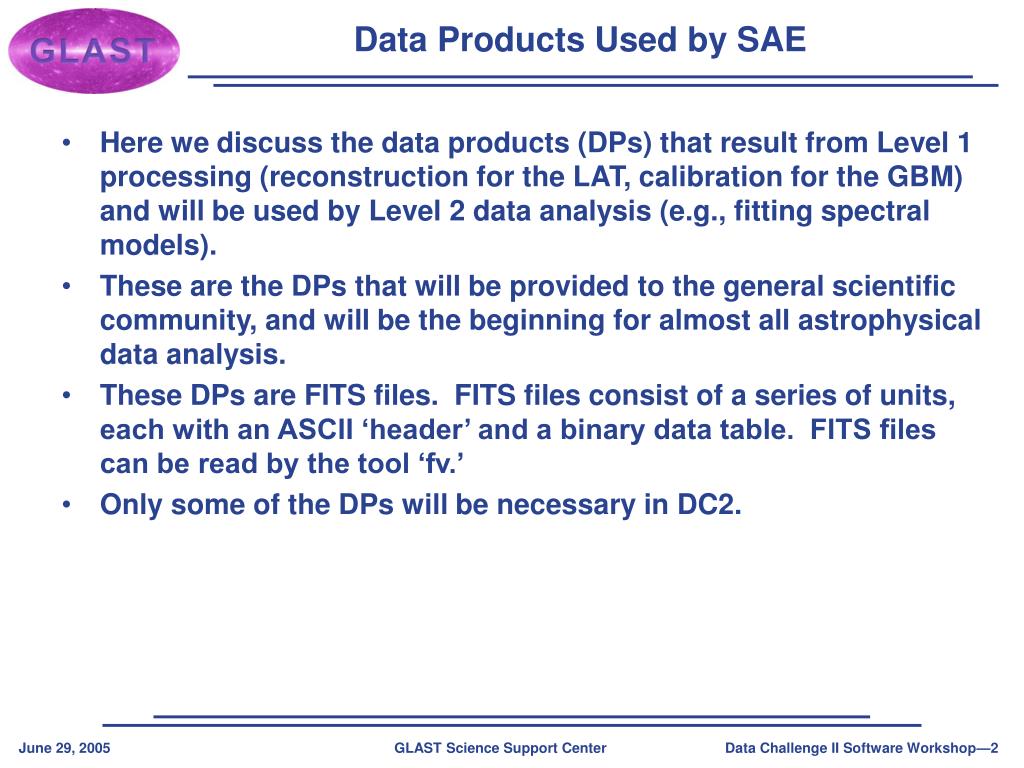 GLAST

Data Products Used by SAE

• Here we discuss the data products (DPs) that result from Level 1 processing (reconstruction for the LAT, calibration for the GBM) and will be used by Level 2 data analysis (e.g., fitting spectral models).
• These are the DPs that will be provided to the general scientific community, and will be the beginning for almost all astrophysical data analysis.
• These DPs are FITS files. FITS files consist of a series of units, each with an ASCII ‘header’ and a binary data table. FITS files can be read by the tool ‘fv.’
• Only some of the DPs will be necessary in DC2.

June 29, 2005

GLAST Science Support Center

Data Challenge II Software Workshop—2